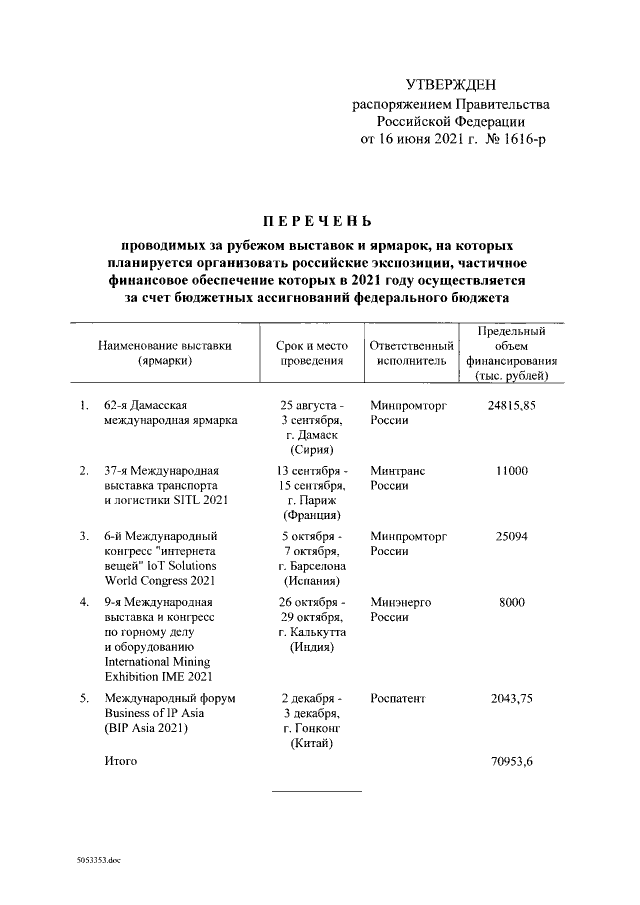 УТВЕРЖДЕН
распоряжением Правительства
Российской Федерации
от 16 июня 2021 г. № 1616-р

ПЕРЕЧЕНЬ

проводимых за рубежом выставок и ярмарок, на которых планируется организовать российские экспозиции, частичное финансовое обеспечение которых в 2021 году осуществляется за счет бюджетных ассигнований федерального бюджета

| | Наименование выставки (ярмарки) | Срок и место проведения | Ответственный исполнитель | Предельный объем финансирования (тыс. рублей) |
|---|---|---|---|---|
| 1. | 62-я Дамасская международная ярмарка | 25 августа - 3 сентября, г. Дамаск (Сирия) | Минпромторг России | 24815,85 |
| 2. | 37-я Международная выставка транспорта и логистики SITL 2021 | 13 сентября - 15 сентября, г. Париж (Франция) | Минтранс России | 11000 |
| 3. | 6-й Международный конгресс "интернета вещей" IoT Solutions World Congress 2021 | 5 октября - 7 октября, г. Барселона (Испания) | Минпромторг России | 25094 |
| 4. | 9-я Международная выставка и конгресс по горному делу и оборудованию International Mining Exhibition IME 2021 | 26 октября - 29 октября, г. Калькутта (Индия) | Минэнерго России | 8000 |
| 5. | Международный форум Business of IP Asia (BIP Asia 2021) | 2 декабря - 3 декабря, г. Гонконг (Китай) | Роспатент | 2043,75 |
| | Итого | | | 70953,6 |

5053353.doc